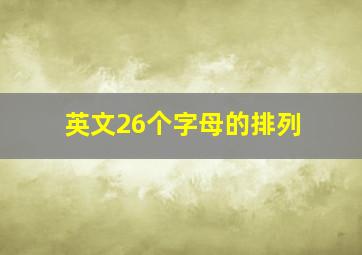 英文26个字母的排列